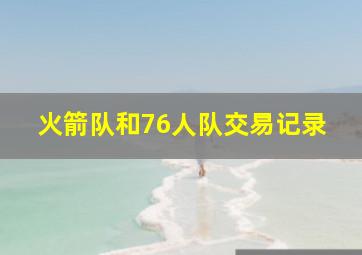 火箭队和76人队交易记录